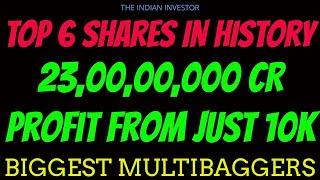 THE INDIAN INVESTOR

TOP 6 SHARES IN HISTORY

23,00,00,000 CR

PROFIT FROM JUST 10K

BIGGEST MULTIBAGGERS